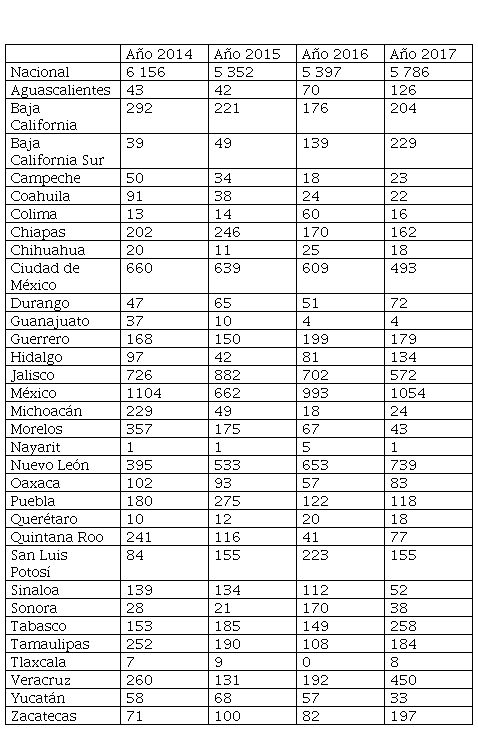 | | Año 2014 | Año 2015 | Año 2016 | Año 2017 |
|---|---|---|---|---|
| Nacional | 6 156 | 5 352 | 5 397 | 5 786 |
| Aguascalientes | 43 | 42 | 70 | 126 |
| Baja California | 292 | 221 | 176 | 204 |
| Baja California Sur | 39 | 49 | 139 | 229 |
| Campeche | 50 | 34 | 18 | 23 |
| Coahuila | 91 | 38 | 24 | 22 |
| Colima | 13 | 14 | 60 | 16 |
| Chiapas | 202 | 246 | 170 | 162 |
| Chihuahua | 20 | 11 | 25 | 18 |
| Ciudad de México | 660 | 639 | 609 | 493 |
| Durango | 47 | 65 | 51 | 72 |
| Guanajuato | 37 | 10 | 4 | 4 |
| Guerrero | 168 | 150 | 199 | 179 |
| Hidalgo | 97 | 42 | 81 | 134 |
| Jalisco | 726 | 882 | 702 | 572 |
| México | 1104 | 662 | 993 | 1054 |
| Michoacán | 229 | 49 | 18 | 24 |
| Morelos | 357 | 175 | 67 | 43 |
| Nayarit | 1 | 1 | 5 | 1 |
| Nuevo León | 395 | 533 | 653 | 739 |
| Oaxaca | 102 | 93 | 57 | 83 |
| Puebla | 180 | 275 | 122 | 118 |
| Querétaro | 10 | 12 | 20 | 18 |
| Quintana Roo | 241 | 116 | 41 | 77 |
| San Luis Potosí | 84 | 155 | 223 | 155 |
| Sinaloa | 139 | 134 | 112 | 52 |
| Sonora | 28 | 21 | 170 | 38 |
| Tabasco | 153 | 185 | 149 | 258 |
| Tamaulipas | 252 | 190 | 108 | 184 |
| Tlaxcala | 7 | 9 | 0 | 8 |
| Veracruz | 260 | 131 | 192 | 450 |
| Yucatán | 58 | 68 | 57 | 33 |
| Zacatecas | 71 | 100 | 82 | 197 |